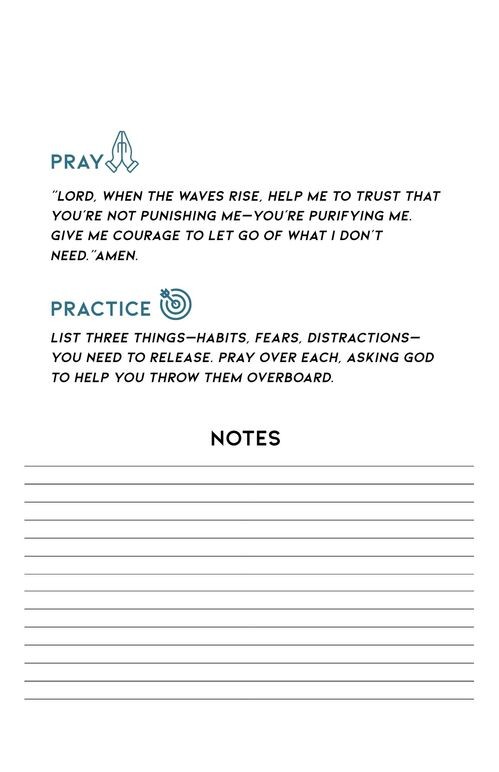 PRAY

"LORD, WHEN THE WAVES RISE, HELP ME TO TRUST THAT YOU'RE NOT PUNISHING ME—YOU'RE PURIFYING ME. GIVE ME COURAGE TO LET GO OF WHAT I DON'T NEED."AMEN.

PRACTICE

LIST THREE THINGS—HABITS, FEARS, DISTRACTIONS—YOU NEED TO RELEASE. PRAY OVER EACH, ASKING GOD TO HELP YOU THROW THEM OVERBOARD.

NOTES